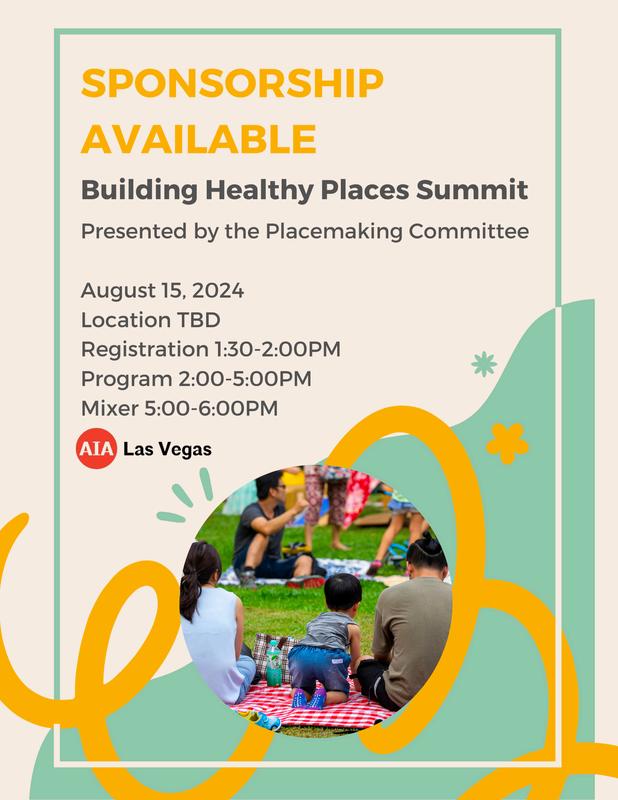 SPONSORSHIP AVAILABLE

Building Healthy Places Summit

Presented by the Placemaking Committee

August 15, 2024
Location TBD
Registration 1:30-2:00PM
Program 2:00-5:00PM
Mixer 5:00-6:00PM

AIA Las Vegas